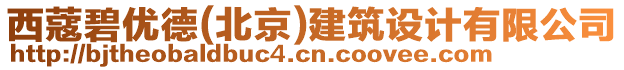 西蔻碧优德(北京)建筑设计有限公司
http://bjtheobaldbuc4.cn.coovee.com